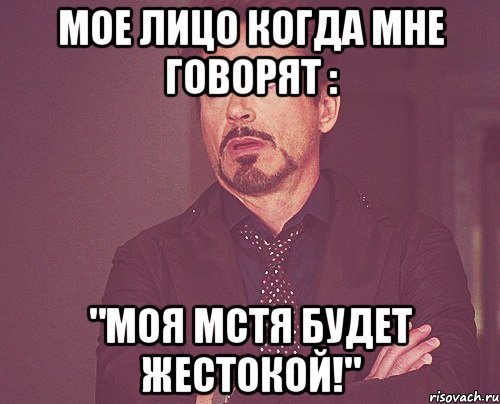 МОЕ ЛИЦО КОГДА МНЕ ГОВОРЯТ :

"МОЯ МСТЯ БУДЕТ ЖЕСТОКОЙ!"

risovach.ru